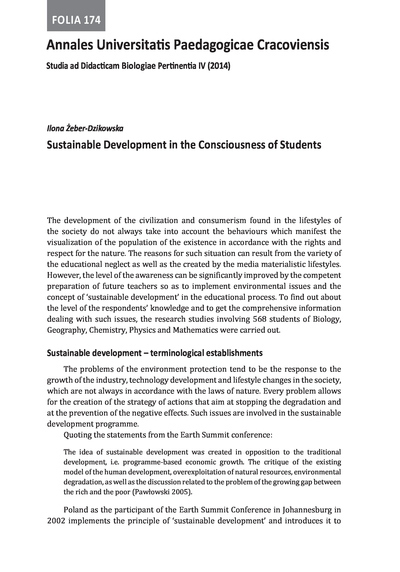 FOLIA 174

Annales Universitatis Paedagogicae Cracoviensis

Studia ad Didacticam Biologiae Pertinentia IV (2014)

Ilona Żeber-Dzikowska

Sustainable Development in the Consciousness of Students

The development of the civilization and consumerism found in the lifestyles of the society do not always take into account the behaviours which manifest the visualization of the population of the existence in accordance with the rights and respect for the nature. The reasons for such situation can result from the variety of the educational neglect as well as the created by the media materialistic lifestyles. However, the level of the awareness can be significantly improved by the competent preparation of future teachers so as to implement environmental issues and the concept of 'sustainable development' in the educational process. To find out about the level of the respondents' knowledge and to get the comprehensive information dealing with such issues, the research studies involving 568 students of Biology, Geography, Chemistry, Physics and Mathematics were carried out.

Sustainable development – terminological establishments

The problems of the environment protection tend to be the response to the growth of the industry, technology development and lifestyle changes in the society, which are not always in accordance with the laws of nature. Every problem allows for the creation of the strategy of actions that aim at stopping the degradation and at the prevention of the negative effects. Such issues are involved in the sustainable development programme.

Quoting the statements from the Earth Summit conference:

The idea of sustainable development was created in opposition to the traditional development, i.e. programme-based economic growth. The critique of the existing model of the human development, overexploitation of natural resources, environmental degradation, as well as the discussion related to the problem of the growing gap between the rich and the poor (Pawłowski 2005).

Poland as the participant of the Earth Summit Conference in Johannesburg in 2002 implements the principle of 'sustainable development' and introduces it to